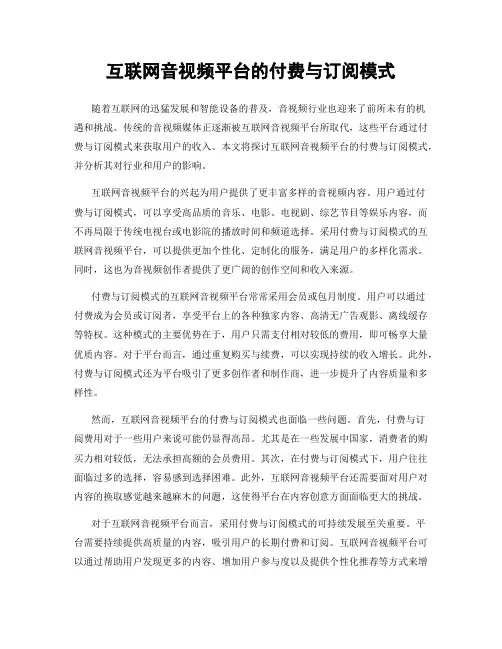 互联网音视频平台的付费与订阅模式

随着互联网的迅猛发展和智能设备的普及，音视频行业也迎来了前所未有的机遇和挑战。传统的音视频媒体正逐渐被互联网音视频平台所取代，这些平台通过付费与订阅模式来获取用户的收入。本文将探讨互联网音视频平台的付费与订阅模式，并分析其对行业和用户的影响。

互联网音视频平台的兴起为用户提供了更丰富多样的音视频内容。用户通过付费与订阅模式，可以享受高品质的音乐、电影、电视剧、综艺节目等娱乐内容，而不再局限于传统电视台或电影院的播放时间和频道选择。采用付费与订阅模式的互联网音视频平台，可以提供更加个性化、定制化的服务，满足用户的多样化需求。同时，这也为音视频创作者提供了更广阔的创作空间和收入来源。

付费与订阅模式的互联网音视频平台常常采用会员或包月制度。用户可以通过付费成为会员或订阅者，享受平台上的各种独家内容、高清无广告观影、离线缓存等特权。这种模式的主要优势在于，用户只需支付相对较低的费用，即可畅享大量优质内容。对于平台而言，通过重复购买与续费，可以实现持续的收入增长。此外，付费与订阅模式还为平台吸引了更多创作者和制作商，进一步提升了内容质量和多样性。

然而，互联网音视频平台的付费与订阅模式也面临一些问题。首先，付费与订阅费用对于一些用户来说可能仍显得高昂。尤其是在一些发展中国家，消费者的购买力相对较低，无法承担高额的会员费用。其次，在付费与订阅模式下，用户往往面临过多的选择，容易感到选择困难。此外，互联网音视频平台还需要面对用户对内容的换取感觉越来越麻木的问题，这使得平台在内容创意方面面临更大的挑战。

对于互联网音视频平台而言，采用付费与订阅模式的可持续发展至关重要。平台需要持续提供高质量的内容，吸引用户的长期付费和订阅。互联网音视频平台可以通过帮助用户发现更多的内容、增加用户参与度以及提供个性化推荐等方式来增